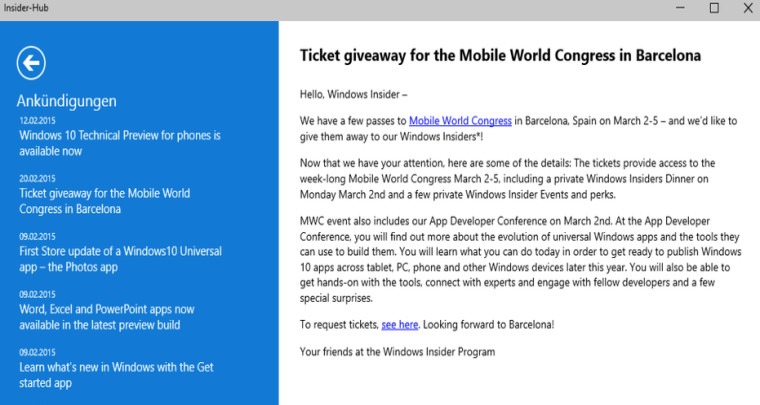 Insider-Hub

Ankündigungen

12.02.2015
Windows 10 Technical Preview for phones is available now

20.02.2015
Ticket giveaway for the Mobile World Congress in Barcelona

09.02.2015
First Store update of a Windows10 Universal app – the Photos app

09.02.2015
Word, Excel and PowerPoint apps now available in the latest preview build

09.02.2015
Learn what's new in Windows with the Get started app

Ticket giveaway for the Mobile World Congress in Barcelona

Hello, Windows Insider –

We have a few passes to Mobile World Congress in Barcelona, Spain on March 2-5 – and we'd like to give them away to our Windows Insiders*!

Now that we have your attention, here are some of the details: The tickets provide access to the week-long Mobile World Congress March 2-5, including a private Windows Insiders Dinner on Monday March 2nd and a few private Windows Insider Events and perks.

MWC event also includes our App Developer Conference on March 2nd. At the App Developer Conference, you will find out more about the evolution of universal Windows apps and the tools they can use to build them. You will learn what you can do today in order to get ready to publish Windows 10 apps across tablet, PC, phone and other Windows devices later this year. You will also be able to get hands-on with the tools, connect with experts and engage with fellow developers and a few special surprises.

To request tickets, see here. Looking forward to Barcelona!

Your friends at the Windows Insider Program